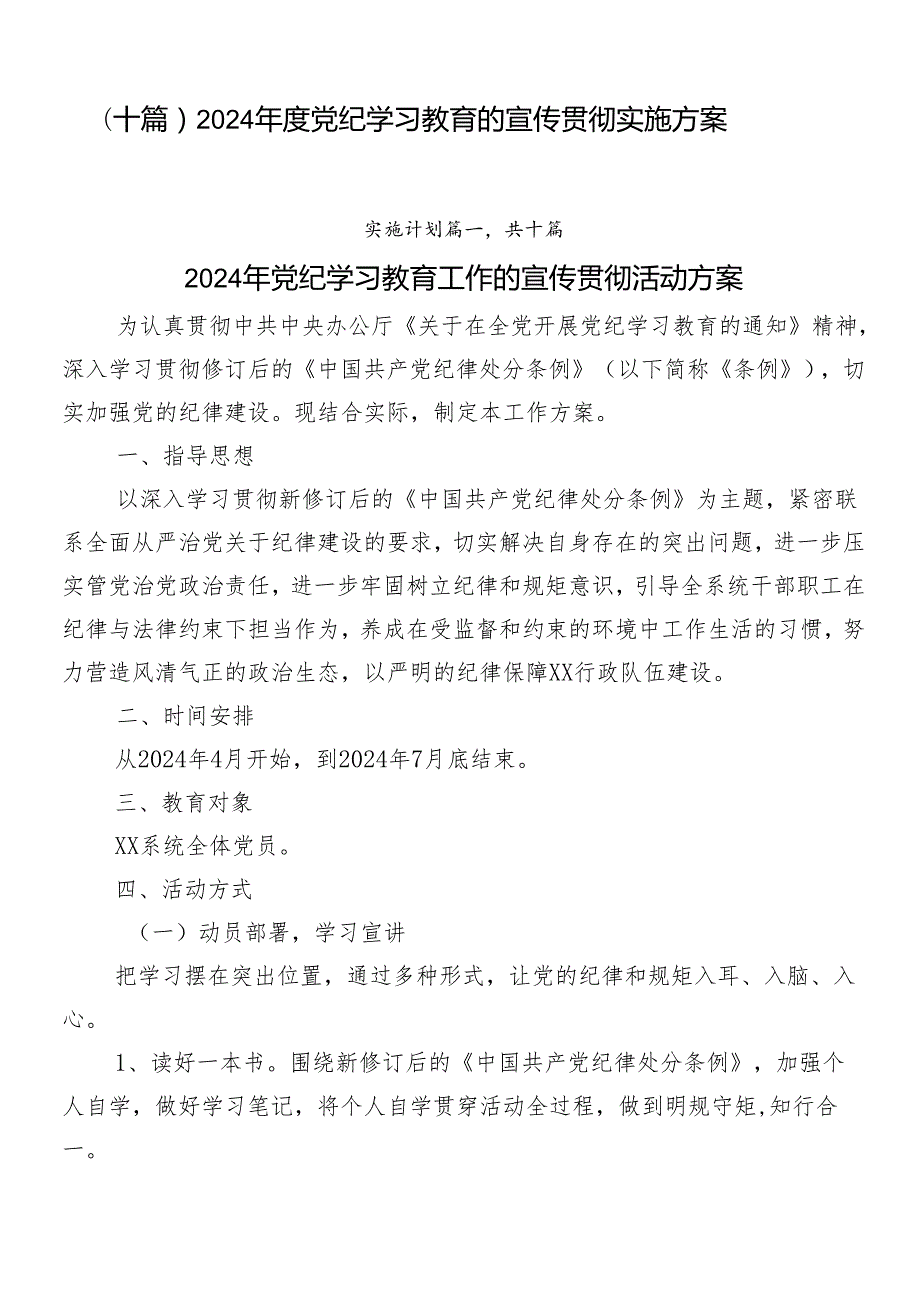 （十篇）2024年度党纪学习教育的宣传贯彻实施方案

实施计划篇一，共十篇

2024年党纪学习教育工作的宣传贯彻活动方案

为认真贯彻中共中央办公厅《关于在全党开展党纪学习教育的通知》精神，深入学习贯彻修订后的《中国共产党纪律处分条例》（以下简称《条例》），切实加强党的纪律建设。现结合实际，制定本工作方案。

一、指导思想

以深入学习贯彻新修订后的《中国共产党纪律处分条例》为主题，紧密联系全面从严治党关于纪律建设的要求，切实解决自身存在的突出问题，进一步压实管党治党政治责任，进一步牢固树立纪律和规矩意识，引导全系统干部职工在纪律与法律约束下担当作为，养成在受监督和约束的环境中工作生活的习惯，努力营造风清气正的政治生态，以严明的纪律保障XX行政队伍建设。

二、时间安排

从2024年4月开始，到2024年7月底结束。

三、教育对象

XX系统全体党员。

四、活动方式

（一）动员部署，学习宣讲

把学习摆在突出位置，通过多种形式，让党的纪律和规矩入耳、入脑、入心。

1、读好一本书。围绕新修订后的《中国共产党纪律处分条例》，加强个人自学，做好学习笔记，将个人自学贯穿活动全过程，做到明规守矩,知行合一。